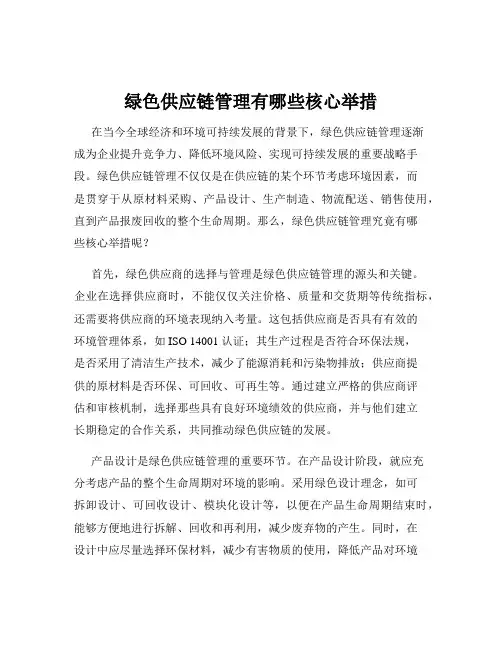 绿色供应链管理有哪些核心举措

在当今全球经济和环境可持续发展的背景下，绿色供应链管理逐渐成为企业提升竞争力、降低环境风险、实现可持续发展的重要战略手段。绿色供应链管理不仅仅是在供应链的某个环节考虑环境因素，而是贯穿于从原材料采购、产品设计、生产制造、物流配送、销售使用，直到产品报废回收的整个生命周期。那么，绿色供应链管理究竟有哪些核心举措呢？

首先，绿色供应商的选择与管理是绿色供应链管理的源头和关键。企业在选择供应商时，不能仅仅关注价格、质量和交货期等传统指标，还需要将供应商的环境表现纳入考量。这包括供应商是否具有有效的环境管理体系，如 ISO 14001 认证；其生产过程是否符合环保法规，是否采用了清洁生产技术，减少了能源消耗和污染物排放；供应商提供的原材料是否环保、可回收、可再生等。通过建立严格的供应商评估和审核机制，选择那些具有良好环境绩效的供应商，并与他们建立长期稳定的合作关系，共同推动绿色供应链的发展。

产品设计是绿色供应链管理的重要环节。在产品设计阶段，就应充分考虑产品的整个生命周期对环境的影响。采用绿色设计理念，如可拆卸设计、可回收设计、模块化设计等，以便在产品生命周期结束时，能够方便地进行拆解、回收和再利用，减少废弃物的产生。同时，在设计中应尽量选择环保材料，减少有害物质的使用，降低产品对环境